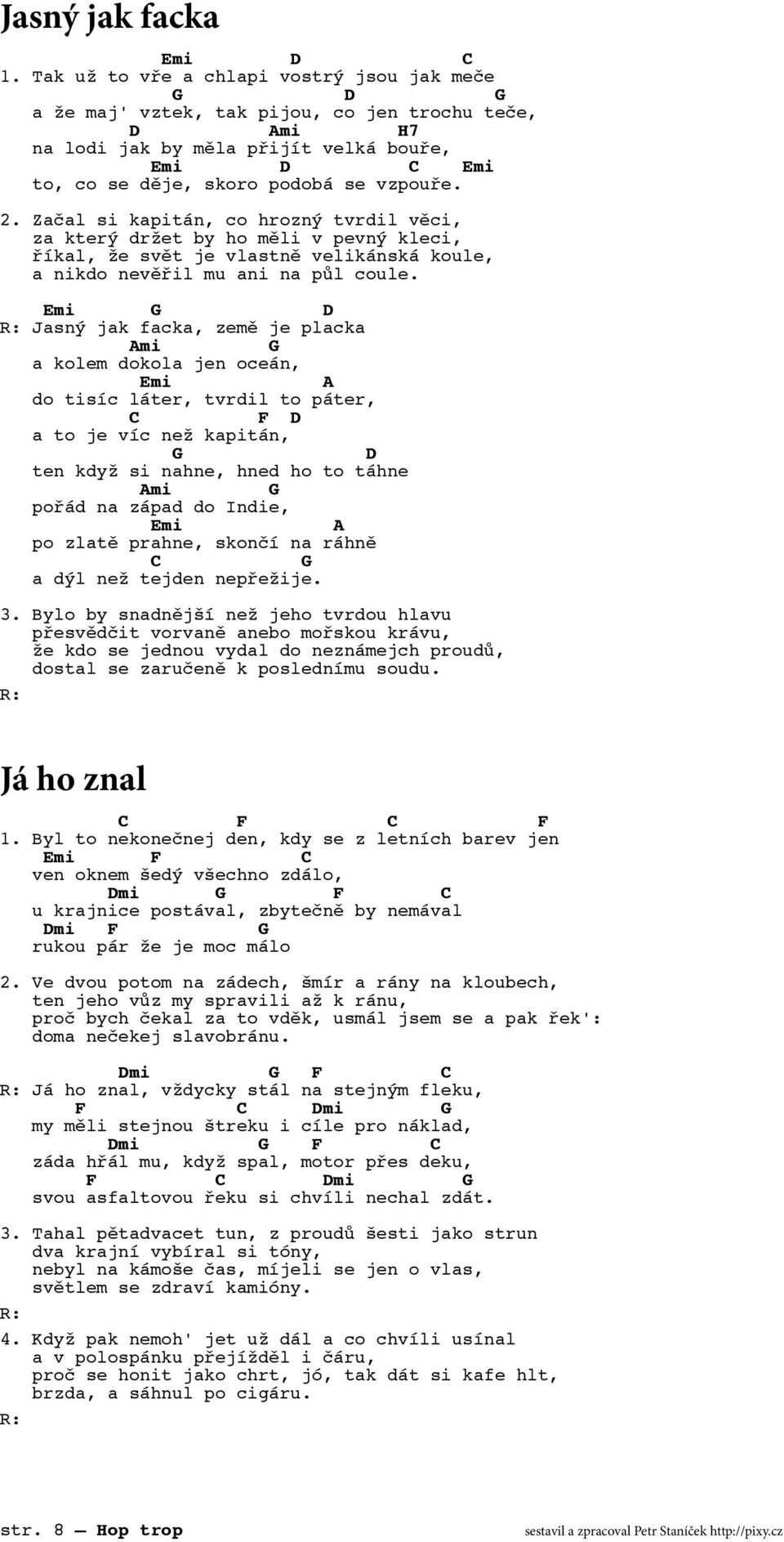 Jasný jak facka

Emi D C
1. Tak už to vře a chlapi vostrý jsou jak meče
G D G
a že maj' vztek, tak pijou, co jen trochu teče,
D Ami H7
na lodi jak by měla přijít velká bouře,
Emi D C Emi
to, co se děje, skoro podobá se vzpouře.

2. Začal si kapitán, co hrozný tvrdil věci,
za který držet by ho měli v pevný kleci,
říkal, že svět je vlastně velikánská koule,
a nikdo nevěřil mu ani na půl coule.

Emi G D
R: Jasný jak facka, země je placka
Ami G
a kolem dokola jen oceán,
Emi A
do tisíc láter, tvrdil to páter,
C F D
a to je víc než kapitán,
G D
ten když si nahne, hned ho to táhne
Ami G
pořád na západ do Indie,
Emi A
po zlatě prahne, skončí na ráhně
C G
a dýl než tejden nepřežije.

3. Bylo by snadnější než jeho tvrdou hlavu
přesvědčit vorvaně anebo mořskou krávu,
že kdo se jednou vydal do neznámejch proudů,
dostal se zaručeně k poslednímu soudu.
R:

Já ho znal

C F C F
1. Byl to nekonečnej den, kdy se z letních barev jen
Emi F C
ven oknem šedý všechno zdálo,
Dmi G F C
u krajnice postával, zbytečně by nemával
Dmi F G
rukou pár že je moc málo

2. Ve dvou potom na zádech, šmír a rány na kloubech,
ten jeho vůz my spravili až k ránu,
proč bych čekal za to vděk, usmál jsem se a pak řek':
doma nečekej slavobránu.

Dmi G F C
R: Já ho znal, vždycky stál na stejným fleku,
F C Dmi G
my měli stejnou štreku i cíle pro náklad,
Dmi G F C
záda hřál mu, když spal, motor přes deku,
F C Dmi G
svou asfaltovou řeku si chvíli nechal zdát.

3. Tahal pětadvacet tun, z proudů šesti jako strun
dva krajní vybíral si tóny,
nebyl na kámoše čas, míjeli se jen o vlas,
světlem se zdraví kamióny.
R:

4. Když pak nemoh' jet už dál a co chvíli usínal
a v polospánku přejížděl i čáru,
proč se honit jako chrt, jó, tak dát si kafe hlt,
brzda, a sáhnul po cigáru.
R:

str. 8 — Hop trop sestavil a zpracoval Petr Staníček http://pixy.cz